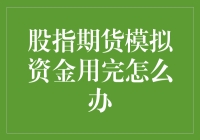 股指期货模拟资金用完怎么办